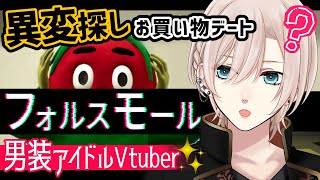 異変探し お買い物デート

?

フォルスモール

男装アイドルVtuber